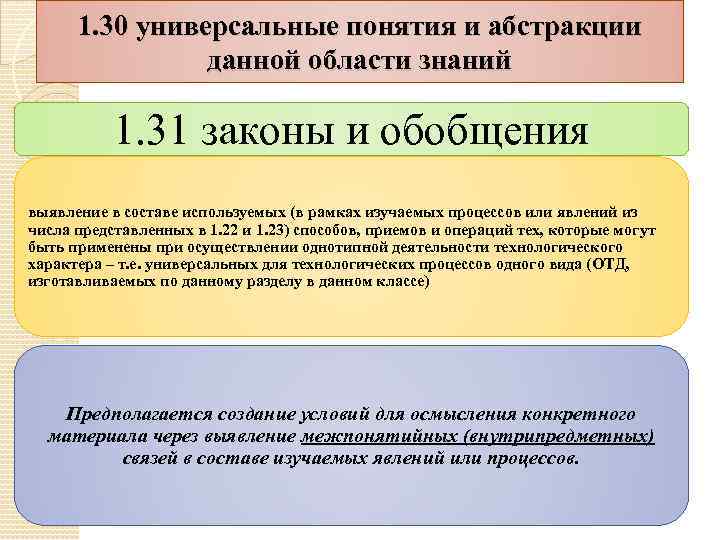 1.30 универсальные понятия и абстракции данной области знаний

1.31 законы и обобщения

выявление в составе используемых (в рамках изучаемых процессов или явлений из числа представленных в 1.22 и 1.23) способов, приемов и операций тех, которые могут быть применены при осуществлении однотипной деятельности технологического характера – т.е. универсальных для технологических процессов одного вида (ОТД, изготавливаемых по данному разделу в данном классе)

Предполагается создание условий для осмысления конкретного материала через выявление межпонятийных (внутрипредметных) связей в составе изучаемых явлений или процессов.